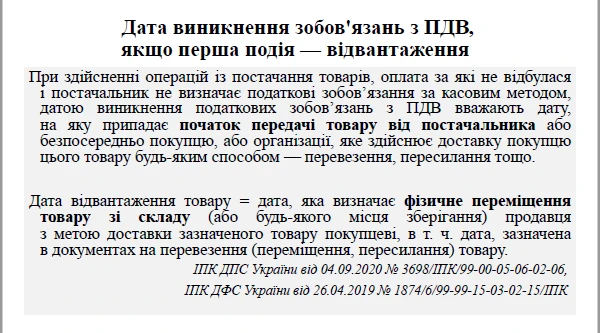 Дата виникнення зобов'язань з ПДВ,
якщо перша подія — відвантаження

При здійсненні операцій із постачання товарів, оплата за які не відбулася і постачальник не визначає податкові зобов'язання за касовим методом, датою виникнення податкових зобов'язань з ПДВ вважають дату, на яку припадає початок передачі товару від постачальника або безпосередньо покупцю, або організації, яке здійснює доставку покупцю цього товару будь-яким способом — перевезення, пересилання тощо.

Дата відвантаження товару = дата, яка визначає фізичне переміщення товару зі складу (або будь-якого місця зберігання) продавця з метою доставки зазначеного товару покупцеві, в т. ч. дата, зазначена в документах на перевезення (переміщення, пересилання) товару.

ІПК ДПС України від 04.09.2020 № 3698/ІПК/99-00-05-06-02-06,

ІПК ДФС України від 26.04.2019 № 1874/6/99-99-15-03-02-15/ІПК